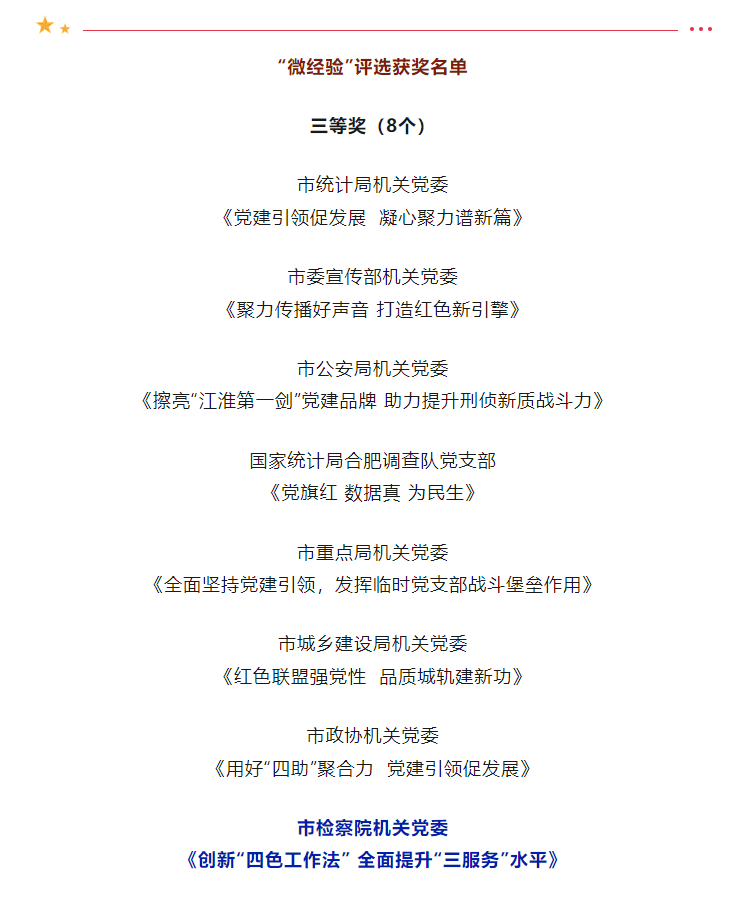 “微经验”评选获奖名单

三等奖（8个）

市统计局机关党委
《党建引领促发展 凝心聚力谱新篇》

市委宣传部机关党委
《聚力传播好声音 打造红色新引擎》

市公安局机关党委
《擦亮“江淮第一剑”党建品牌 助力提升刑侦新质战斗力》

国家统计局合肥调查队党支部
《党旗红 数据真 为民生》

市重点局机关党委
《全面坚持党建引领，发挥临时党支部战斗堡垒作用》

市城乡建设局机关党委
《红色联盟强党性 品质城轨建新功》

市政协机关党委
《用好“四助”聚合力 党建引领促发展》

市检察院机关党委
《创新“四色工作法” 全面提升“三服务”水平》